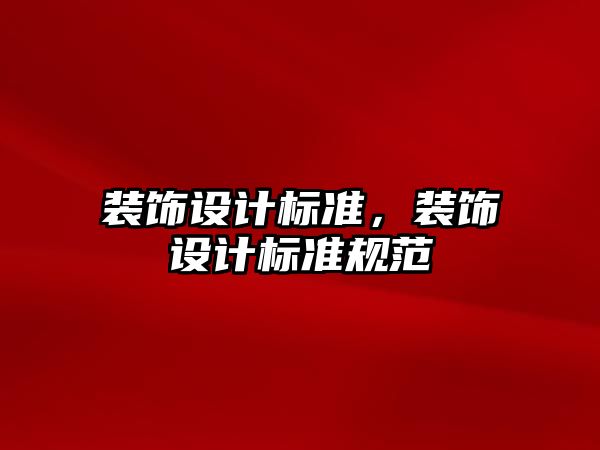 装饰设计标准，装饰设计标准规范